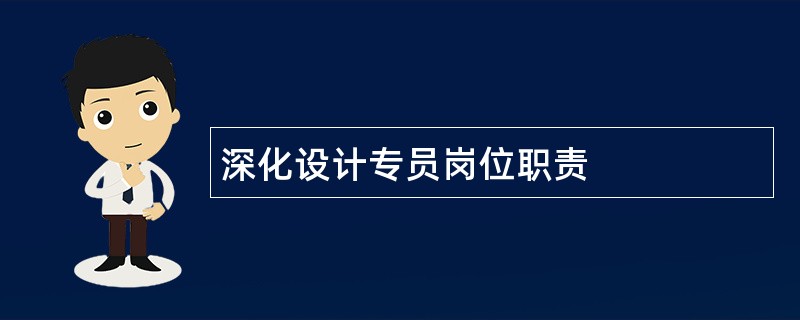 深化设计专员岗位职责